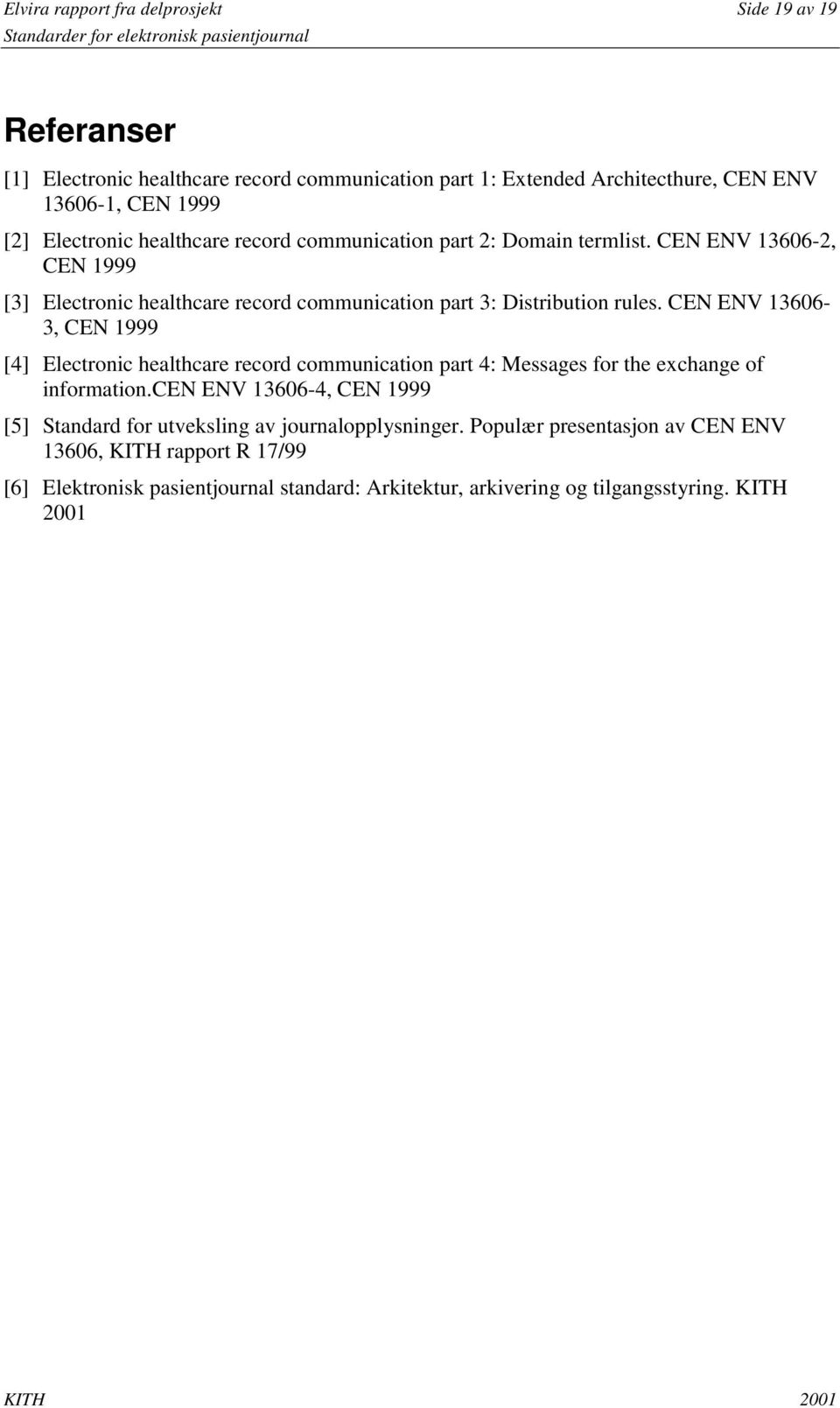 Elvira rapport fra delprosjekt
Side 19 av 19
Standarder for elektronisk pasientjournal

Referanser

[1] Electronic healthcare record communication part 1: Extended Architecthure, CEN ENV 13606-1, CEN 1999

[2] Electronic healthcare record communication part 2: Domain termlist. CEN ENV 13606-2, CEN 1999

[3] Electronic healthcare record communication part 3: Distribution rules. CEN ENV 13606-3, CEN 1999

[4] Electronic healthcare record communication part 4: Messages for the exchange of information.cen ENV 13606-4, CEN 1999

[5] Standard for utveksling av journalopplysninger. Populær presentasjon av CEN ENV 13606, KITH rapport R 17/99

[6] Elektronisk pasientjournal standard: Arkitektur, arkivering og tilgangsstyring. KITH 2001

KITH
2001